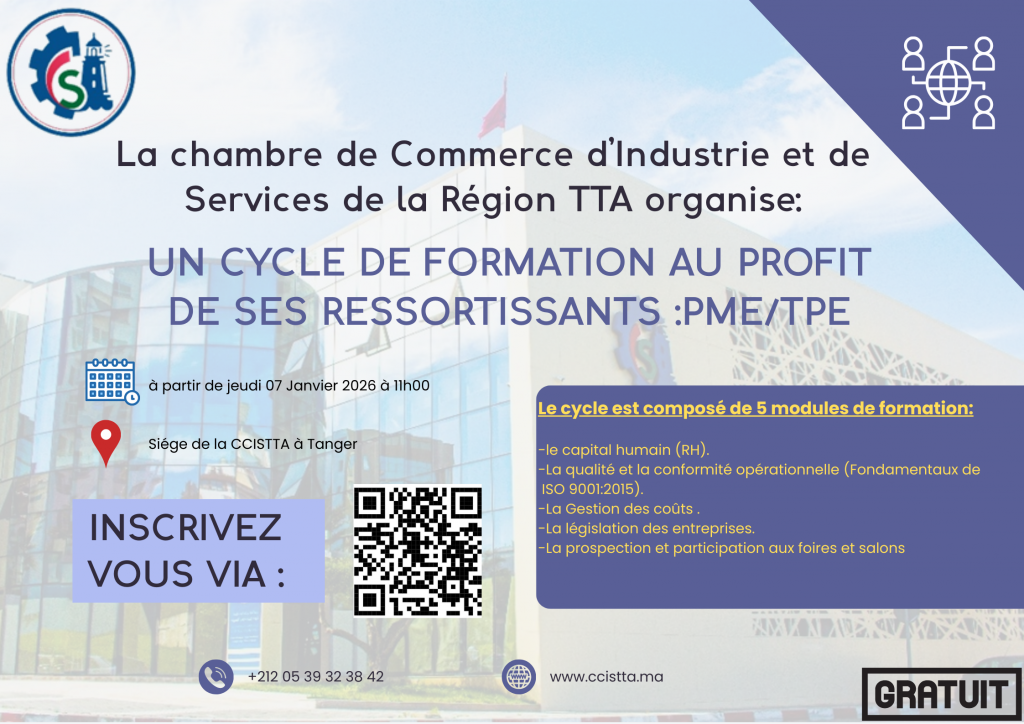 La chambre de Commerce d'Industrie et de Services de la Région TTA organise:

UN CYCLE DE FORMATION AU PROFIT DE SES RESSORTISSANTS :PME/TPE

à partir de jeudi 07 Janvier 2026 à 11h00

Siége de la CCISTTA à Tanger

INSCRIVEZ VOUS VIA :

Le cycle est composé de 5 modules de formation:

-le capital humain (RH).
-La qualité et la conformité opérationnelle (Fondamentaux de ISO 9001:2015).
-La Gestion des coûts .
-La législation des entreprises.
-La prospection et participation aux foires et salons

+212 05 39 32 38 42

www.ccistta.ma

GRATUIT